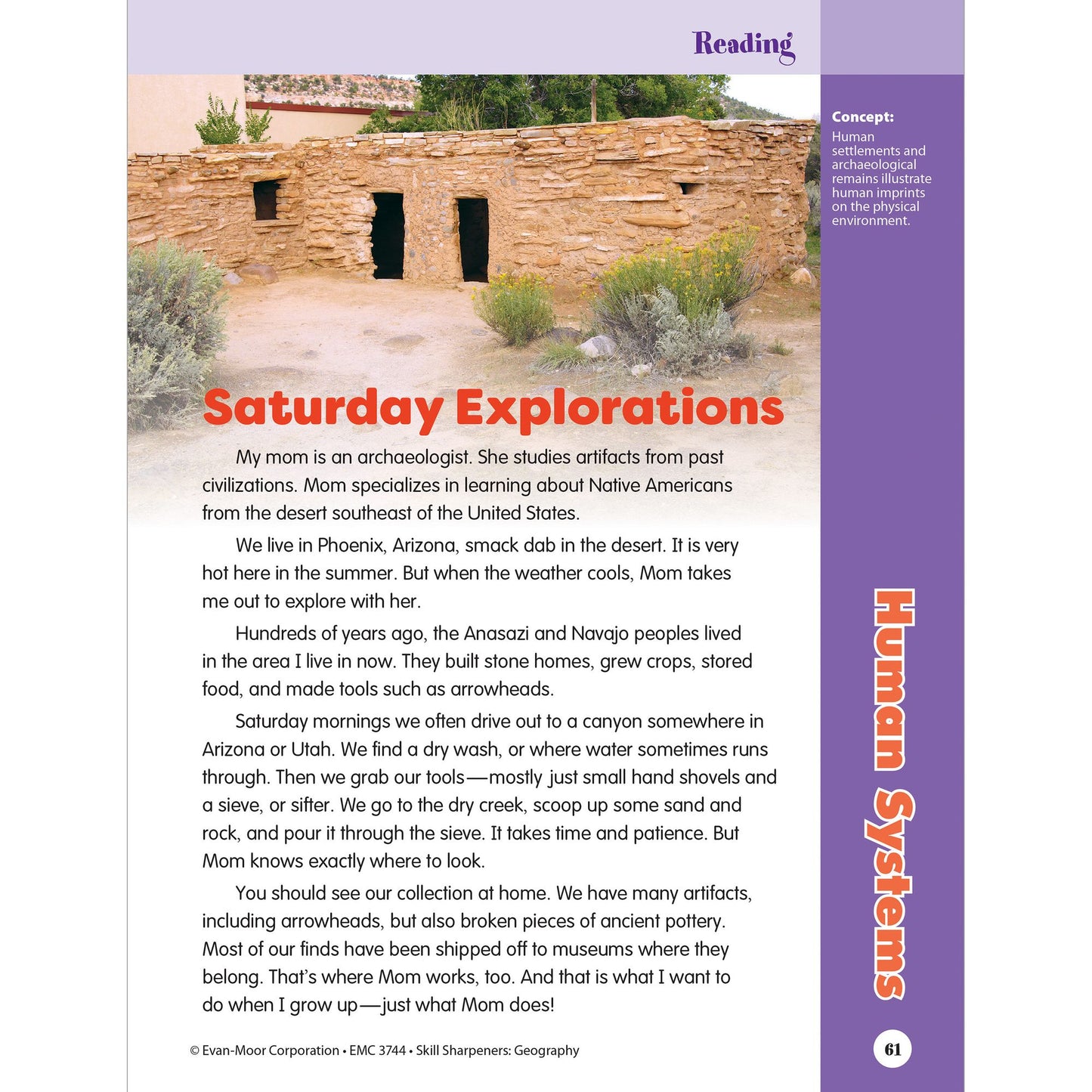 Reading

Concept:
Human settlements and archaeological remains illustrate human imprints on the physical environment.

Saturday Explorations

My mom is an archaeologist. She studies artifacts from past civilizations. Mom specializes in learning about Native Americans from the desert southeast of the United States.

We live in Phoenix, Arizona, smack dab in the desert. It is very hot here in the summer. But when the weather cools, Mom takes me out to explore with her.

Hundreds of years ago, the Anasazi and Navajo peoples lived in the area I live in now. They built stone homes, grew crops, stored food, and made tools such as arrowheads.

Saturday mornings we often drive out to a canyon somewhere in Arizona or Utah. We find a dry wash, or where water sometimes runs through. Then we grab our tools—mostly just small hand shovels and a sieve, or sifter. We go to the dry creek, scoop up some sand and rock, and pour it through the sieve. It takes time and patience. But Mom knows exactly where to look.

You should see our collection at home. We have many artifacts, including arrowheads, but also broken pieces of ancient pottery. Most of our finds have been shipped off to museums where they belong. That's where Mom works, too. And that is what I want to do when I grow up—just what Mom does!

Human Systems

© Evan-Moor Corporation • EMC 3744 • Skill Sharpeners: Geography

61